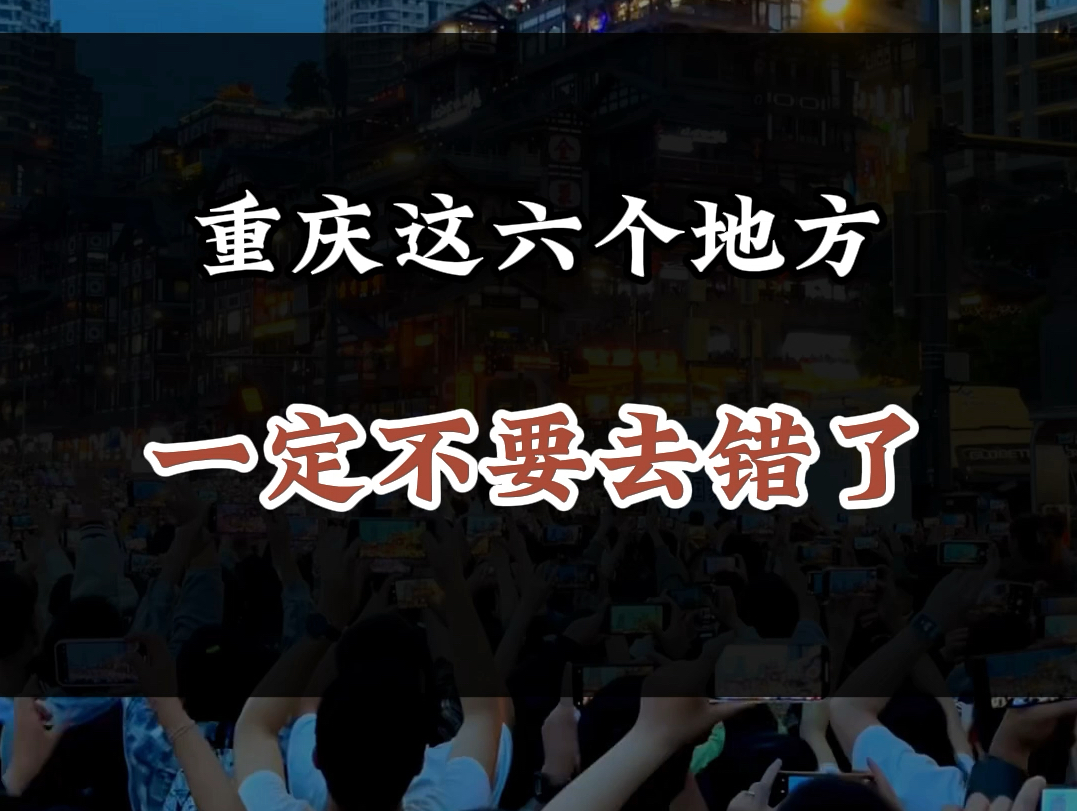 重庆这六个地方

一定不要去错了